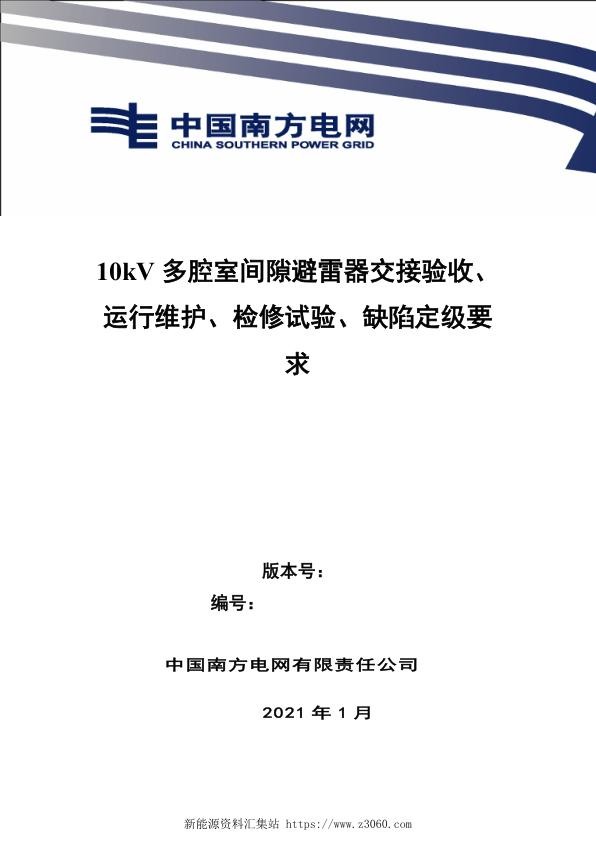 中国南方电网
CHINA SOUTHERN POWER GRID

10kV 多腔室间隙避雷器交接验收、运行维护、检修试验、缺陷定级要求

版本号：

编号：

中国南方电网有限责任公司

2021 年 1 月

新能源资料汇集站 https://www.z3060.com